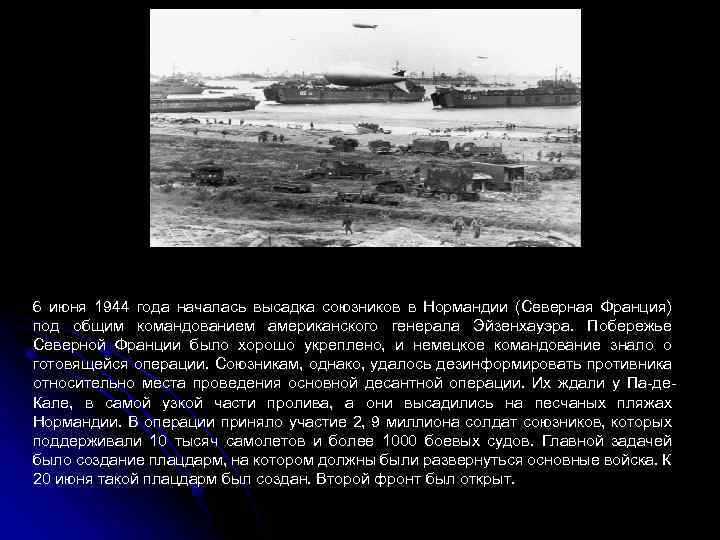 6 июня 1944 года началась высадка союзников в Нормандии (Северная Франция) под общим командованием американского генерала Эйзенхауэра. Побережье Северной Франции было хорошо укреплено, и немецкое командование знало о готовящейся операции. Союзникам, однако, удалось дезинформировать противника относительно места проведения основной десантной операции. Их ждали у Па-де-Кале, в самой узкой части пролива, а они высадились на песчаных пляжах Нормандии. В операции приняло участие 2, 9 миллиона солдат союзников, которых поддерживали 10 тысяч самолетов и более 1000 боевых судов. Главной задачей было создание плацдарм, на котором должны были развернуться основные войска. К 20 июня такой плацдарм был создан. Второй фронт был открыт.